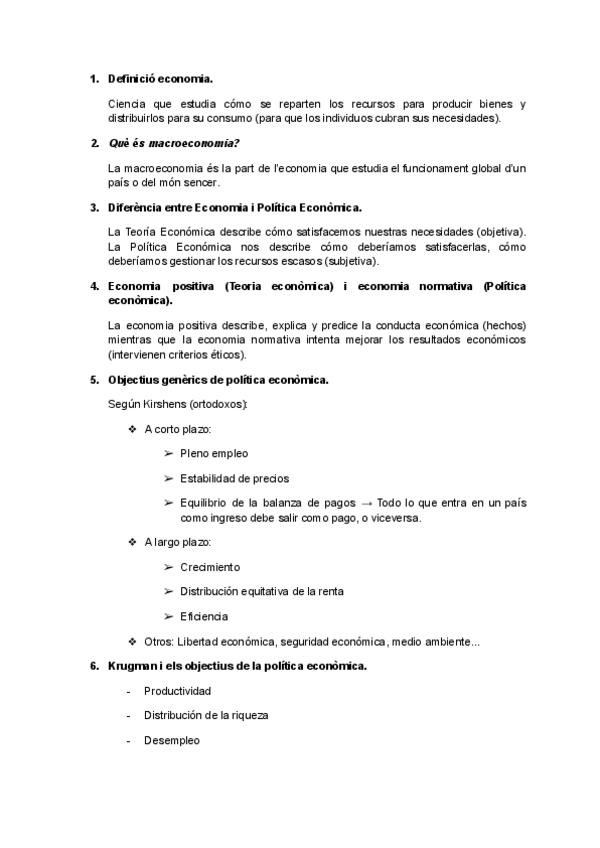 1. Definició economia.

Ciencia que estudia cómo se reparten los recursos para producir bienes y distribuirlos para su consumo (para que los individuos cubran sus necesidades).

2. Què és macroeconomia?

La macroeconomia és la part de l'economia que estudia el funcionament global d'un país o del món sencer.

3. Diferència entre Economia i Política Econòmica.

La Teoría Económica describe cómo satisfacemos nuestras necesidades (objetiva). La Política Económica nos describe cómo deberíamos satisfacerlas, cómo deberíamos gestionar los recursos escasos (subjetiva).

4. Economia positiva (Teoria econòmica) i economia normativa (Política econòmica).

La economia positiva describe, explica y predice la conducta económica (hechos) mientras que la economia normativa intenta mejorar los resultados económicos (intervienen criterios éticos).

5. Objectius genèrics de política econòmica.

Según Kirshens (ortodoxos):

❖ A corto plazo:

➢ Pleno empleo

➢ Estabilidad de precios

➢ Equilibrio de la balanza de pagos → Todo lo que entra en un país como ingreso debe salir como pago, o viceversa.

❖ A largo plazo:

➢ Crecimiento

➢ Distribución equitativa de la renta

➢ Eficiencia

❖ Otros: Libertad económica, seguridad económica, medio ambiente...

6. Krugman i els objectius de la política econòmica.

- Productividad

- Distribución de la riqueza

- Desempleo